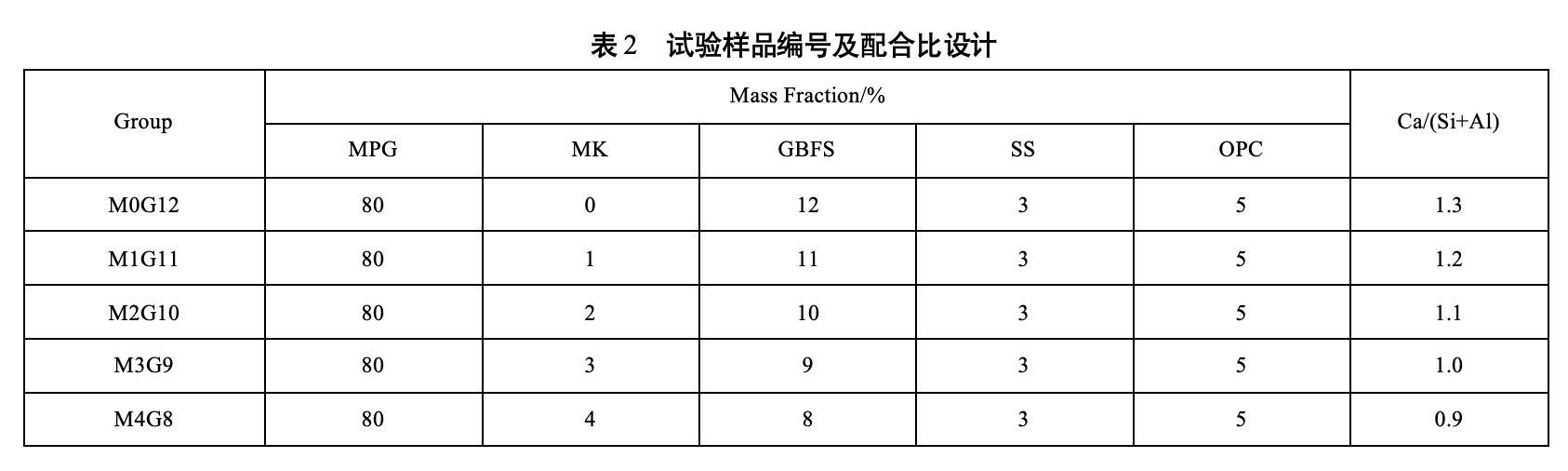 表2 试验样品编号及配合比设计

| Group | Mass Fraction/% | | | | | Ca/(Si+Al) |
|---|---|---|---|---|---|---|
| | MPG | MK | GBFS | SS | OPC | |
| M0G12 | 80 | 0 | 12 | 3 | 5 | 1.3 |
| M1G11 | 80 | 1 | 11 | 3 | 5 | 1.2 |
| M2G10 | 80 | 2 | 10 | 3 | 5 | 1.1 |
| M3G9 | 80 | 3 | 9 | 3 | 5 | 1.0 |
| M4G8 | 80 | 4 | 8 | 3 | 5 | 0.9 |